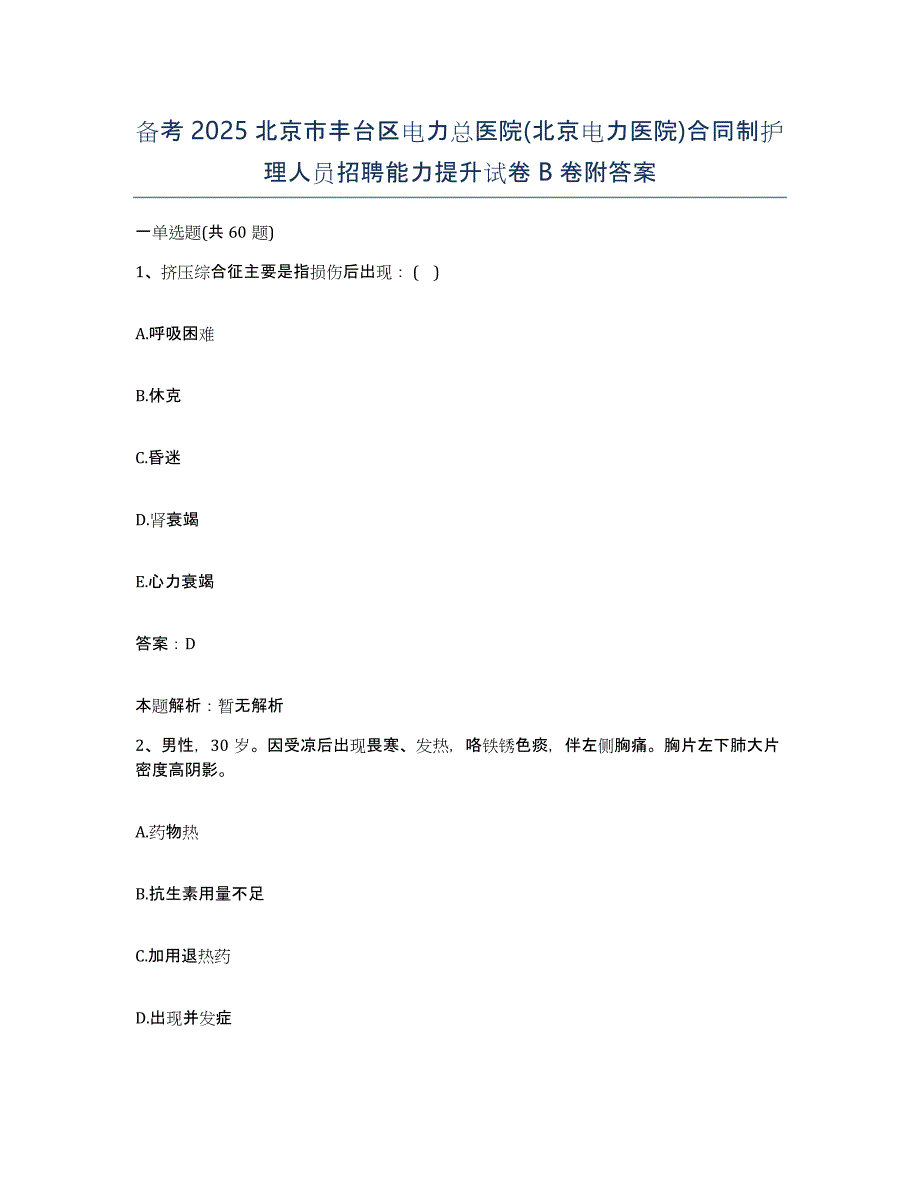 备考 2025 北京市丰台区电力总医院(北京电力医院)合同制护理人员招聘能力提升试卷 B 卷附答案

一单选题(共 60 题)

1、挤压综合征主要是指损伤后出现：( )

A.呼吸困难

B.休克

C.昏迷

D.肾衰竭

E.心力衰竭

答案：D

本题解析：暂无解析

2、男性，30 岁。因受凉后出现畏寒、发热，咯铁锈色痰，伴左侧胸痛。胸片左下肺大片密度高阴影。

A.药物热

B.抗生素用量不足

C.加用退热药

D.出现并发症